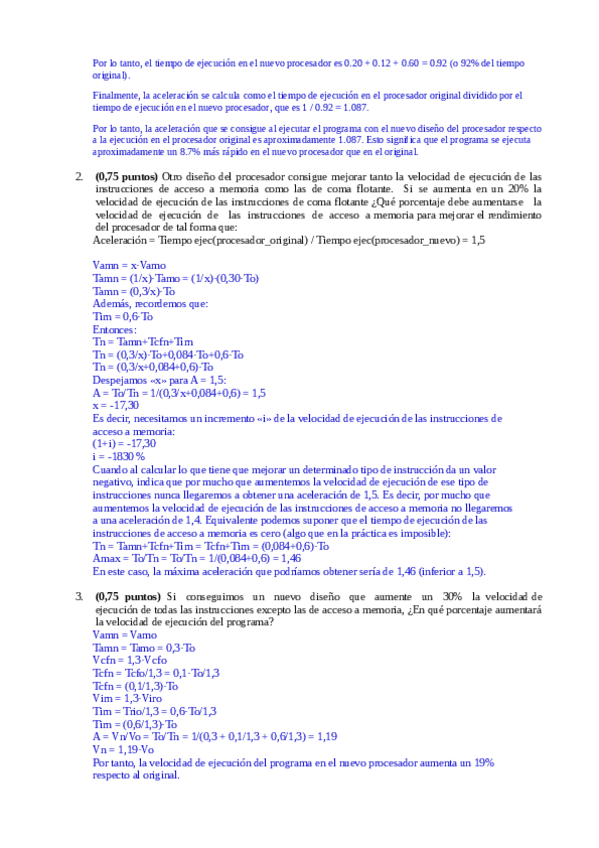 Por lo tanto, el tiempo de ejecución en el nuevo procesador es 0.20 + 0.12 + 0.60 = 0.92 (o 92% del tiempo original).

Finalmente, la aceleración se calcula como el tiempo de ejecución en el procesador original dividido por el tiempo de ejecución en el nuevo procesador, que es 1 / 0.92 = 1.087.

Por lo tanto, la aceleración que se consigue al ejecutar el programa con el nuevo diseño del procesador respecto a la ejecución en el procesador original es aproximadamente 1.087. Esto significa que el programa se ejecuta aproximadamente un 8.7% más rápido en el nuevo procesador que en el original.

2. **(0,75 puntos)** Otro diseño del procesador consigue mejorar tanto la velocidad de ejecución de las instrucciones de acceso a memoria como las de coma flotante. Si se aumenta en un 20% la velocidad de ejecución de las instrucciones de coma flotante ¿Qué porcentaje debe aumentarse la velocidad de ejecución de las instrucciones de acceso a memoria para mejorar el rendimiento del procesador de tal forma que:
Aceleración = Tiempo ejec(procesador_original) / Tiempo ejec(procesador_nuevo) = 1,5

Vamn = x·Vamo
Tamn = (1/x)·Tamo = (1/x)·(0,30·To)
Tamn = (0,3/x)·To
Además, recordemos que:
Tim = 0,6·To
Entonces:
Tn = Tamn+Tcfn+Tim
Tn = (0,3/x)·To+0,084·To+0,6·To
Tn = (0,3/x+0,084+0,6)·To
Despejamos «x» para A = 1,5:
A = To/Tn = 1/(0,3/x+0,084+0,6) = 1,5
x = -17,30
Es decir, necesitamos un incremento «i» de la velocidad de ejecución de las instrucciones de acceso a memoria:
(1+i) = -17,30
i = -1830 %
Cuando al calcular lo que tiene que mejorar un determinado tipo de instrucción da un valor negativo, indica que por mucho que aumentemos la velocidad de ejecución de ese tipo de instrucciones nunca llegaremos a obtener una aceleración de 1,5. Es decir, por mucho que aumentemos la velocidad de ejecución de las instrucciones de acceso a memoria no llegaremos a una aceleración de 1,4. Equivalente podemos suponer que el tiempo de ejecución de las instrucciones de acceso a memoria es cero (algo que en la práctica es imposible):
Tn = Tamn+Tcfn+Tim = Tcfn+Tim = (0,084+0,6)·To
Amax = To/Tn = To/Tn = 1/(0,084+0,6) = 1,46
En este caso, la máxima aceleración que podríamos obtener sería de 1,46 (inferior a 1,5).

3. **(0,75 puntos)** Si conseguimos un nuevo diseño que aumente un 30% la velocidad de ejecución de todas las instrucciones excepto las de acceso a memoria, ¿En qué porcentaje aumentará la velocidad de ejecución del programa?
Vamn = Vamo
Tamn = Tamo = 0,3·To
Vcfn = 1,3·Vcfo
Tcfn = Tcfo/1,3 = 0,1·To/1,3
Tcfn = (0,1/1,3)·To
Vim = 1,3·Viro
Tim = Trio/1,3 = 0,6·To/1,3
Tim = (0,6/1,3)·To
A = Vn/Vo = To/Tn = 1/(0,3 + 0,1/1,3 + 0,6/1,3) = 1,19
Vn = 1,19·Vo
Por tanto, la velocidad de ejecución del programa en el nuevo procesador aumenta un 19% respecto al original.